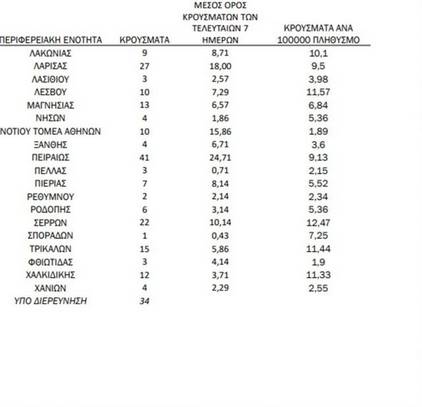 | ΠΕΡΙΦΕΡΕΙΑΚΗ ΕΝΟΤΗΤΑ | ΚΡΟΥΣΜΑΤΑ | ΜΕΣΟΣ ΟΡΟΣ ΚΡΟΥΣΜΑΤΩΝ ΤΩΝ ΤΕΛΕΥΤΑΙΩΝ 7 ΗΜΕΡΩΝ | ΚΡΟΥΣΜΑΤΑ ΑΝΑ 100000 ΠΛΗΘΥΣΜΟ |
|---|---|---|---|
| ΛΑΚΩΝΙΑΣ | 9 | 8,71 | 10,1 |
| ΛΑΡΙΣΑΣ | 27 | 18,00 | 9,5 |
| ΛΑΣΙΘΙΟΥ | 3 | 2,57 | 3,98 |
| ΛΕΣΒΟΥ | 10 | 7,29 | 11,57 |
| ΜΑΓΝΗΣΙΑΣ | 13 | 6,57 | 6,84 |
| ΝΗΣΩΝ | 4 | 1,86 | 5,36 |
| ΝΟΤΙΟΥ ΤΟΜΕΑ ΑΘΗΝΩΝ | 10 | 15,86 | 1,89 |
| ΞΑΝΘΗΣ | 4 | 6,71 | 3,6 |
| ΠΕΙΡΑΙΩΣ | 41 | 24,71 | 9,13 |
| ΠΕΛΛΑΣ | 3 | 0,71 | 2,15 |
| ΠΙΕΡΙΑΣ | 7 | 8,14 | 5,52 |
| ΡΕΘΥΜΝΟΥ | 2 | 2,14 | 2,34 |
| ΡΟΔΟΠΗΣ | 6 | 3,14 | 5,36 |
| ΣΕΡΡΩΝ | 22 | 10,14 | 12,47 |
| ΣΠΟΡΑΔΩΝ | 1 | 0,43 | 7,25 |
| ΤΡΙΚΑΛΩΝ | 15 | 5,86 | 11,44 |
| ΦΘΙΩΤΙΔΑΣ | 3 | 4,14 | 1,9 |
| ΧΑΛΚΙΔΙΚΗΣ | 12 | 3,71 | 11,33 |
| ΧΑΝΙΩΝ | 4 | 2,29 | 2,55 |
| ΥΠΟ ΔΙΕΡΕΥΝΗΣΗ | 34 | | |